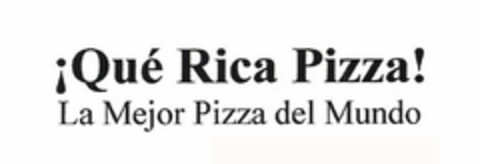 ¡Qué Rica Pizza!
La Mejor Pizza del Mundo